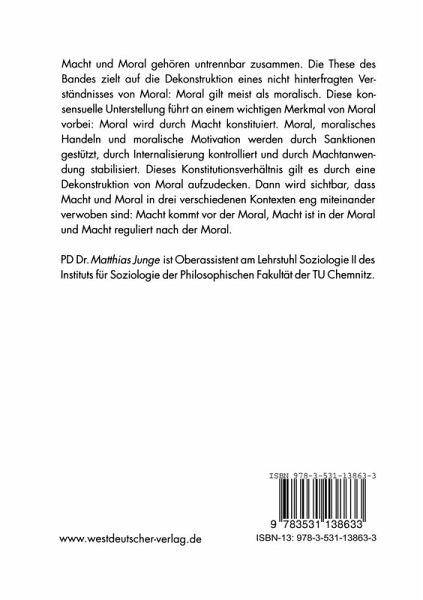 Macht und Moral gehören untrennbar zusammen. Die These des Bandes zielt auf die Dekonstruktion eines nicht hinterfragten Verständnisses von Moral: Moral gilt meist als moralisch. Diese konsensuelle Unterstellung führt an einem wichtigen Merkmal von Moral vorbei: Moral wird durch Macht konstituiert. Moral, moralisches Handeln und moralische Motivation werden durch Sanktionen gestützt, durch Internalisierung kontrolliert und durch Machtanwendung stabilisiert. Dieses Konstitutionsverhältnis gilt es durch eine Dekonstruktion von Moral aufzudecken. Dann wird sichtbar, dass Macht und Moral in drei verschiedenen Kontexten eng miteinander verwoben sind: Macht kommt vor der Moral, Macht ist in der Moral und Macht reguliert nach der Moral.

PD Dr. Matthias Junge ist Oberassistent am Lehrstuhl Soziologie II des Instituts für Soziologie der Philosophischen Fakultät der TU Chemnitz.

ISBN 978-3-531-13863-3

9 783531 138633

www.westdeutscher-verlag.de

ISBN-13: 978-3-531-13863-3